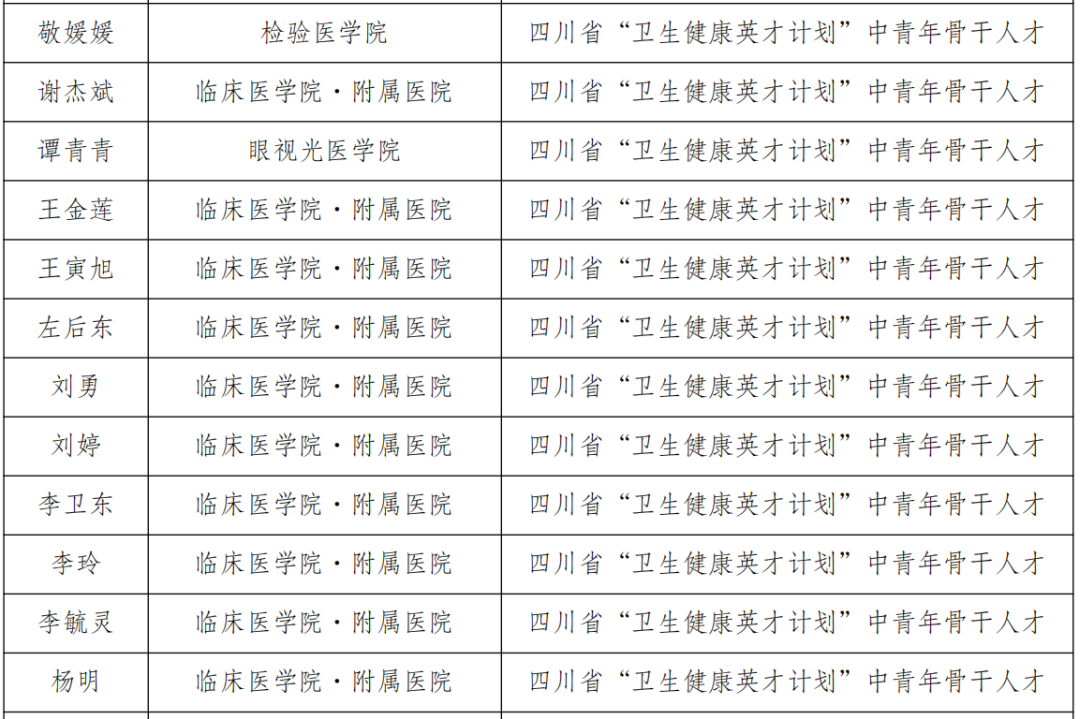 | 敬媛媛 | 检验医学院 | 四川省“卫生健康英才计划”中青年骨干人才 |
|---|---|---|
| 谢杰斌 | 临床医学院·附属医院 | 四川省“卫生健康英才计划”中青年骨干人才 |
| 谭青青 | 眼视光医学院 | 四川省“卫生健康英才计划”中青年骨干人才 |
| 王金莲 | 临床医学院·附属医院 | 四川省“卫生健康英才计划”中青年骨干人才 |
| 王寅旭 | 临床医学院·附属医院 | 四川省“卫生健康英才计划”中青年骨干人才 |
| 左后东 | 临床医学院·附属医院 | 四川省“卫生健康英才计划”中青年骨干人才 |
| 刘勇 | 临床医学院·附属医院 | 四川省“卫生健康英才计划”中青年骨干人才 |
| 刘婷 | 临床医学院·附属医院 | 四川省“卫生健康英才计划”中青年骨干人才 |
| 李卫东 | 临床医学院·附属医院 | 四川省“卫生健康英才计划”中青年骨干人才 |
| 李玲 | 临床医学院·附属医院 | 四川省“卫生健康英才计划”中青年骨干人才 |
| 李毓灵 | 临床医学院·附属医院 | 四川省“卫生健康英才计划”中青年骨干人才 |
| 杨明 | 临床医学院·附属医院 | 四川省“卫生健康英才计划”中青年骨干人才 |